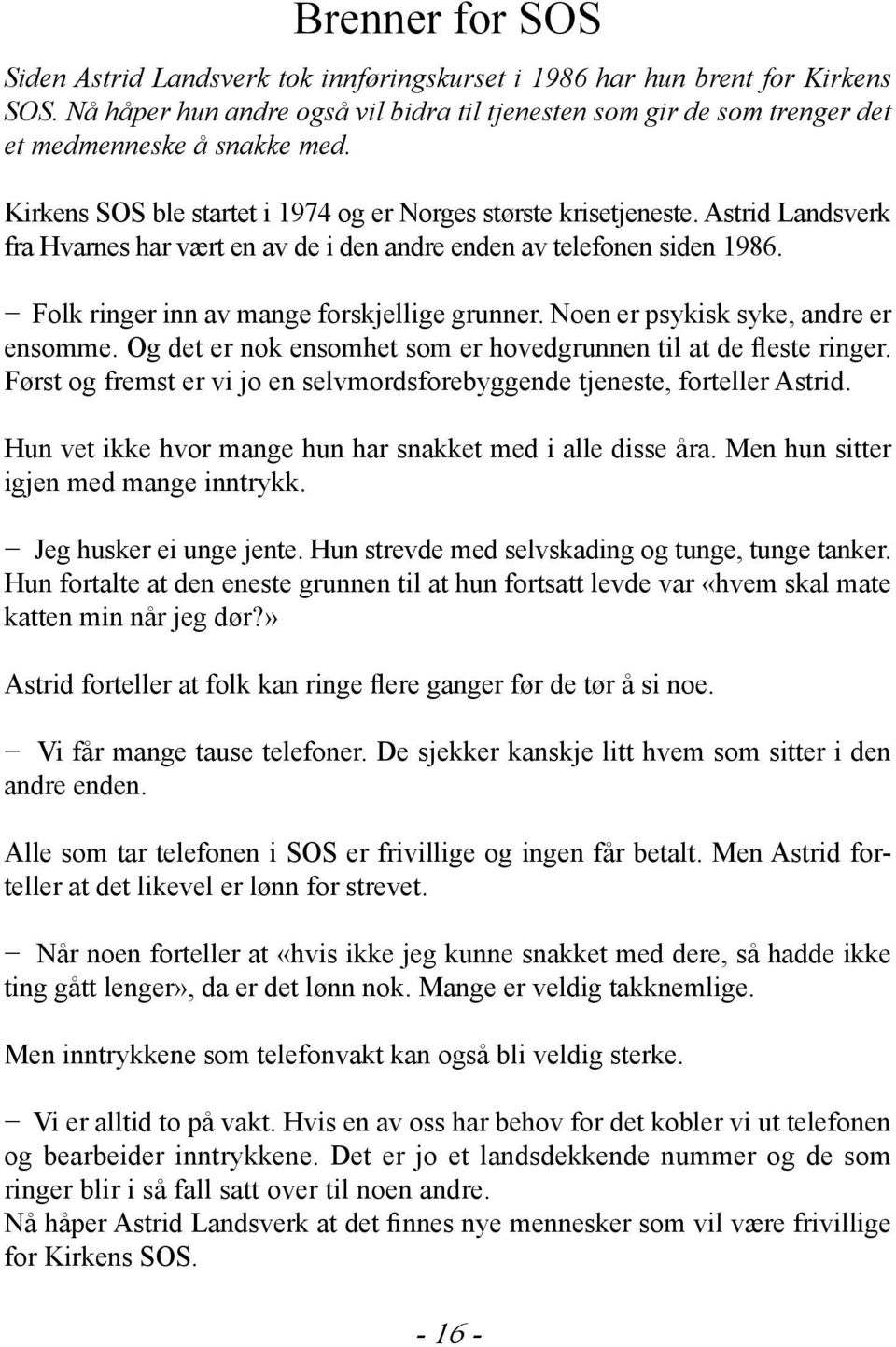 Brenner for SOS

Siden Astrid Landsverk tok innføringskurset i 1986 har hun brent for Kirkens SOS. Nå håper hun andre også vil bidra til tjenesten som gir de som trenger det et medmenneske å snakke med.

Kirkens SOS ble startet i 1974 og er Norges største krisetjeneste. Astrid Landsverk fra Hvarnes har vært en av de i den andre enden av telefonen siden 1986.

− Folk ringer inn av mange forskjellige grunner. Noen er psykisk syke, andre er ensomme. Og det er nok ensomhet som er hovedgrunnen til at de fleste ringer. Først og fremst er vi jo en selvmordsforebyggende tjeneste, forteller Astrid.

Hun vet ikke hvor mange hun har snakket med i alle disse åra. Men hun sitter igjen med mange inntrykk.

− Jeg husker ei unge jente. Hun strevde med selvskading og tunge, tunge tanker. Hun fortalte at den eneste grunnen til at hun fortsatt levde var «hvem skal mate katten min når jeg dør?»

Astrid forteller at folk kan ringe flere ganger før de tør å si noe.

− Vi får mange tause telefoner. De sjekker kanskje litt hvem som sitter i den andre enden.

Alle som tar telefonen i SOS er frivillige og ingen får betalt. Men Astrid forteller at det likevel er lønn for strevet.

− Når noen forteller at «hvis ikke jeg kunne snakket med dere, så hadde ikke ting gått lenger», da er det lønn nok. Mange er veldig takknemlige.

Men inntrykkene som telefonvakt kan også bli veldig sterke.

− Vi er alltid to på vakt. Hvis en av oss har behov for det kobler vi ut telefonen og bearbeider inntrykkene. Det er jo et landsdekkende nummer og de som ringer blir i så fall satt over til noen andre.
Nå håper Astrid Landsverk at det finnes nye mennesker som vil være frivillige for Kirkens SOS.

- 16 -